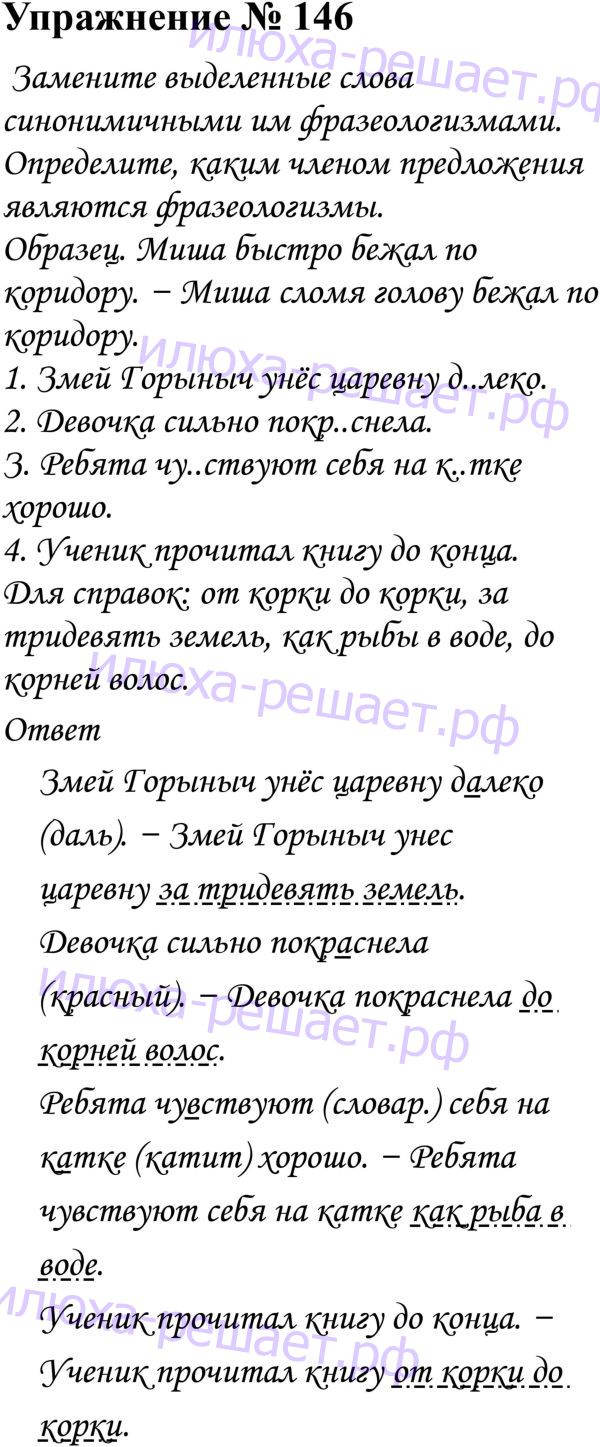 Упражнение № 146

Замените выделенные слова синонимичными им фразеологизмами. Определите, каким членом предложения являются фразеологизмы.
Образец. Миша быстро бежал по коридору. − Миша сломя голову бежал по коридору.
1. Змей Горыныч унёс царевну д..леко.
2. Девочка сильно покр..снела.
3. Ребята чу..ствуют себя на к..тке хорошо.
4. Ученик прочитал книгу до конца.
Для справок: от корки до корки, за тридевять земель, как рыбы в воде, до корней волос.
Ответ

Змей Горыныч унёс царевну далеко (даль). − Змей Горыныч унес царевну за тридевять земель.
Девочка сильно покраснела (красный). − Девочка покраснела до корней волос.
Ребята чувствуют (словар.) себя на катке (катит) хорошо. − Ребята чувствуют себя на катке как рыба в воде.
Ученик прочитал книгу до конца. − Ученик прочитал книгу от корки до корки.

илюха-решает.рф